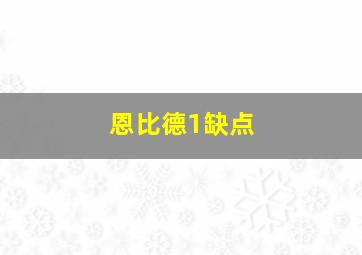 恩比德1缺点